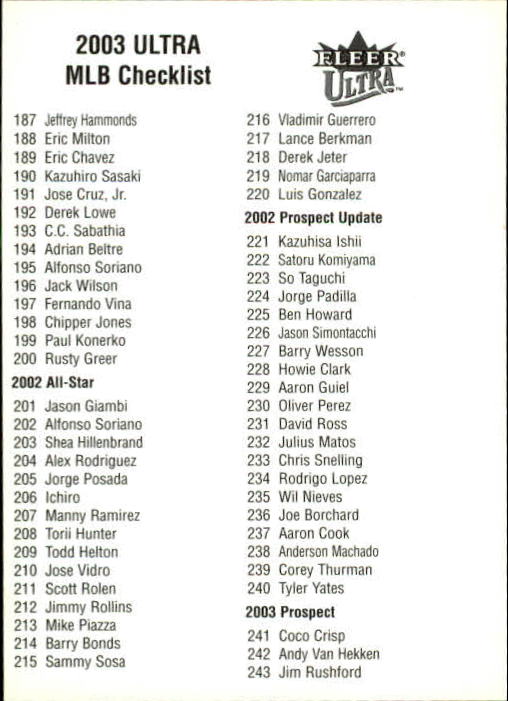 2003 ULTRA
MLB Checklist

FLEER ULTRA

187 Jeffrey Hammonds
188 Eric Milton
189 Eric Chavez
190 Kazuhiro Sasaki
191 Jose Cruz, Jr.
192 Derek Lowe
193 C.C. Sabathia
194 Adrian Beltre
195 Alfonso Soriano
196 Jack Wilson
197 Fernando Vina
198 Chipper Jones
199 Paul Konerko
200 Rusty Greer

2002 All-Star

201 Jason Giambi
202 Alfonso Soriano
203 Shea Hillenbrand
204 Alex Rodriguez
205 Jorge Posada
206 Ichiro
207 Manny Ramirez
208 Torii Hunter
209 Todd Helton
210 Jose Vidro
211 Scott Rolen
212 Jimmy Rollins
213 Mike Piazza
214 Barry Bonds
215 Sammy Sosa

216 Vladimir Guerrero
217 Lance Berkman
218 Derek Jeter
219 Nomar Garciaparra
220 Luis Gonzalez

2002 Prospect Update

221 Kazuhisa Ishii
222 Satoru Komiyama
223 So Taguchi
224 Jorge Padilla
225 Ben Howard
226 Jason Simontacchi
227 Barry Wesson
228 Howie Clark
229 Aaron Guiel
230 Oliver Perez
231 David Ross
232 Julius Matos
233 Chris Snelling
234 Rodrigo Lopez
235 Wil Nieves
236 Joe Borchard
237 Aaron Cook
238 Anderson Machado
239 Corey Thurman
240 Tyler Yates

2003 Prospect

241 Coco Crisp
242 Andy Van Hekken
243 Jim Rushford